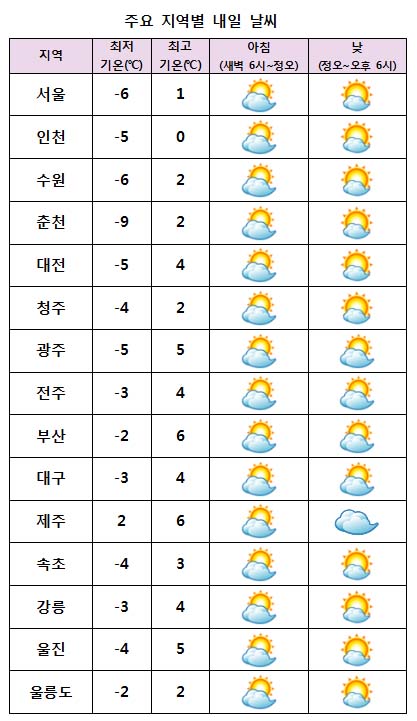 주요 지역별 내일 날씨

| 지역 | 최저 기온(℃) | 최고 기온(℃) | 아침 (새벽 6시~정오) | 낮 (정오~오후 6시) |
|---|---|---|---|---|
| 서울 | -6 | 1 | | |
| 인천 | -5 | 0 | | |
| 수원 | -6 | 2 | | |
| 춘천 | -9 | 2 | | |
| 대전 | -5 | 4 | | |
| 청주 | -4 | 2 | | |
| 광주 | -5 | 5 | | |
| 전주 | -3 | 4 | | |
| 부산 | -2 | 6 | | |
| 대구 | -3 | 4 | | |
| 제주 | 2 | 6 | | |
| 속초 | -4 | 3 | | |
| 강릉 | -3 | 4 | | |
| 울진 | -4 | 5 | | |
| 울릉도 | -2 | 2 | | |